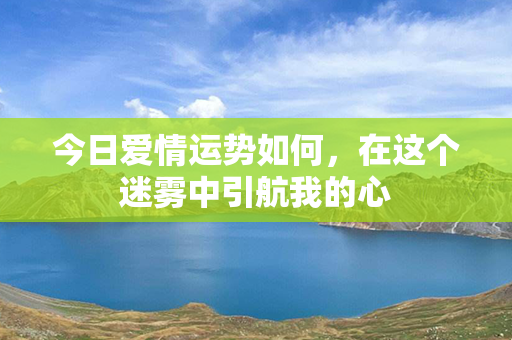 今日爱情运势如何，在这个迷雾中引航我的心